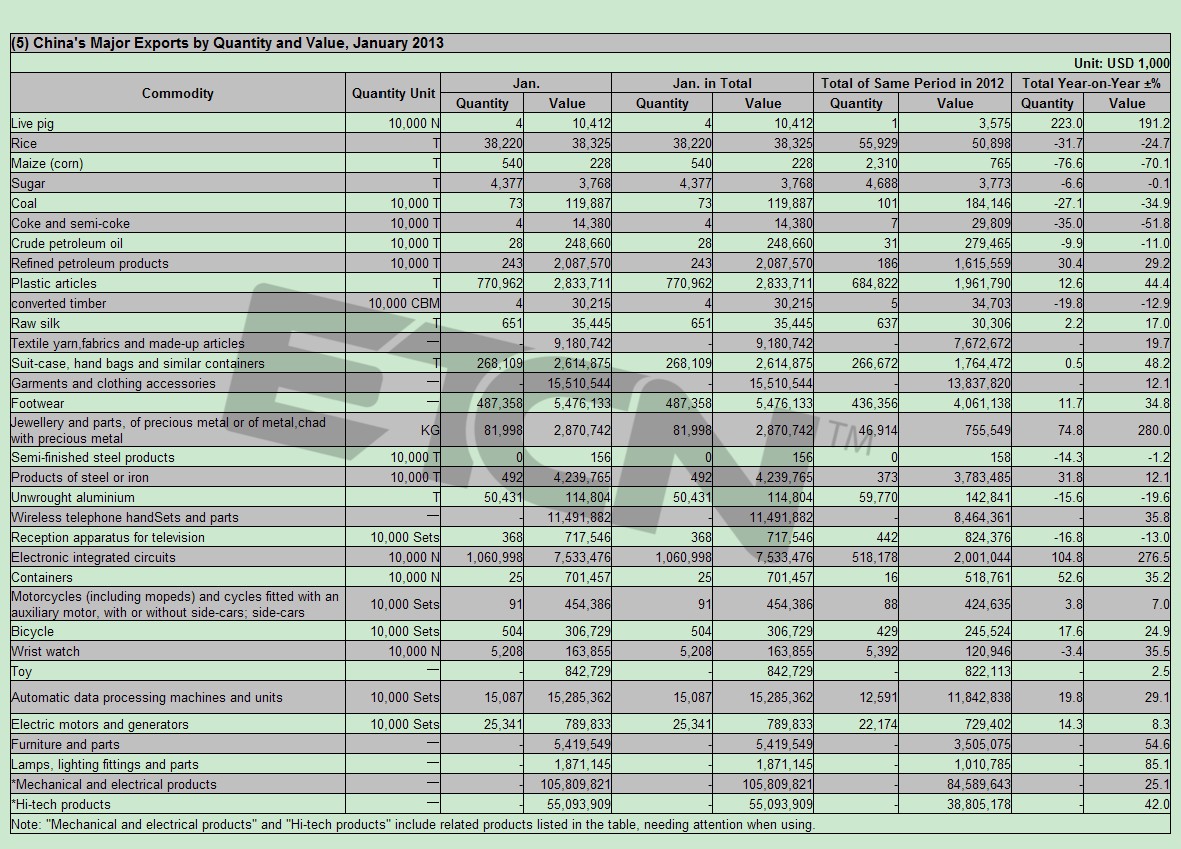 (5) China's Major Exports by Quantity and Value, January 2013

Unit: USD 1,000

| Commodity | Quantity Unit | Jan. Quantity | Jan. Value | Jan. in Total Quantity | Jan. in Total Value | Total of Same Period in 2012 Quantity | Total of Same Period in 2012 Value | Total Year-on-Year ±% Quantity | Total Year-on-Year ±% Value |
|---|---|---|---|---|---|---|---|---|---|
| Live pig | 10,000 N | 4 | 10,412 | 4 | 10,412 | 1 | 3,575 | 223.0 | 191.2 |
| Rice | T | 38,220 | 38,325 | 38,220 | 38,325 | 55,929 | 50,898 | -31.7 | -24.7 |
| Maize (corn) | T | 540 | 228 | 540 | 228 | 2,310 | 765 | -76.6 | -70.1 |
| Sugar | T | 4,377 | 3,768 | 4,377 | 3,768 | 4,688 | 3,773 | -6.6 | -0.1 |
| Coal | 10,000 T | 73 | 119,887 | 73 | 119,887 | 101 | 184,146 | -27.1 | -34.9 |
| Coke and semi-coke | 10,000 T | 4 | 14,380 | 4 | 14,380 | 7 | 29,809 | -35.0 | -51.8 |
| Crude petroleum oil | 10,000 T | 28 | 248,660 | 28 | 248,660 | 31 | 279,465 | -9.9 | -11.0 |
| Refined petroleum products | 10,000 T | 243 | 2,087,570 | 243 | 2,087,570 | 186 | 1,615,559 | 30.4 | 29.2 |
| Plastic articles | T | 770,962 | 2,833,711 | 770,962 | 2,833,711 | 684,822 | 1,961,790 | 12.6 | 44.4 |
| converted timber | 10,000 CBM | 4 | 30,215 | 4 | 30,215 | 5 | 34,703 | -19.8 | -12.9 |
| Raw silk | T | 651 | 35,445 | 651 | 35,445 | 637 | 30,306 | 2.2 | 17.0 |
| Textile yarn,fabrics and made-up articles | — | - | 9,180,742 | - | 9,180,742 | - | 7,672,672 | - | 19.7 |
| Suit-case, hand bags and similar containers | T | 268,109 | 2,614,875 | 268,109 | 2,614,875 | 266,672 | 1,764,472 | 0.5 | 48.2 |
| Garments and clothing accessories | — | - | 15,510,544 | - | 15,510,544 | - | 13,837,820 | - | 12.1 |
| Footwear | — | 487,358 | 5,476,133 | 487,358 | 5,476,133 | 436,356 | 4,061,138 | 11.7 | 34.8 |
| Jewellery and parts, of precious metal or of metal,chad with precious metal | KG | 81,998 | 2,870,742 | 81,998 | 2,870,742 | 46,914 | 755,549 | 74.8 | 280.0 |
| Semi-finished steel products | 10,000 T | 0 | 156 | 0 | 156 | 0 | 158 | -14.3 | -1.2 |
| Products of steel or iron | 10,000 T | 492 | 4,239,765 | 492 | 4,239,765 | 373 | 3,783,485 | 31.8 | 12.1 |
| Unwrought aluminium | T | 50,431 | 114,804 | 50,431 | 114,804 | 59,770 | 142,841 | -15.6 | -19.6 |
| Wireless telephone handSets and parts | — | - | 11,491,882 | - | 11,491,882 | - | 8,464,361 | - | 35.8 |
| Reception apparatus for television | 10,000 Sets | 368 | 717,546 | 368 | 717,546 | 442 | 824,376 | -16.8 | -13.0 |
| Electronic integrated circuits | 10,000 N | 1,060,998 | 7,533,476 | 1,060,998 | 7,533,476 | 518,178 | 2,001,044 | 104.8 | 276.5 |
| Containers | 10,000 N | 25 | 701,457 | 25 | 701,457 | 16 | 518,761 | 52.6 | 35.2 |
| Motorcycles (including mopeds) and cycles fitted with an auxiliary motor, with or without side-cars; side-cars | 10,000 Sets | 91 | 454,386 | 91 | 454,386 | 88 | 424,635 | 3.8 | 7.0 |
| Bicycle | 10,000 Sets | 504 | 306,729 | 504 | 306,729 | 429 | 245,524 | 17.6 | 24.9 |
| Wrist watch | 10,000 N | 5,208 | 163,855 | 5,208 | 163,855 | 5,392 | 120,946 | -3.4 | 35.5 |
| Toy | — | - | 842,729 | - | 842,729 | - | 822,113 | - | 2.5 |
| Automatic data processing machines and units | 10,000 Sets | 15,087 | 15,285,362 | 15,087 | 15,285,362 | 12,591 | 11,842,838 | 19.8 | 29.1 |
| Electric motors and generators | 10,000 Sets | 25,341 | 789,833 | 25,341 | 789,833 | 22,174 | 729,402 | 14.3 | 8.3 |
| Furniture and parts | — | - | 5,419,549 | - | 5,419,549 | - | 3,505,075 | - | 54.6 |
| Lamps, lighting fittings and parts | — | - | 1,871,145 | - | 1,871,145 | - | 1,010,785 | - | 85.1 |
| *Mechanical and electrical products | — | - | 105,809,821 | - | 105,809,821 | - | 84,589,643 | - | 25.1 |
| *Hi-tech products | — | - | 55,093,909 | - | 55,093,909 | - | 38,805,178 | - | 42.0 |

Note: "Mechanical and electrical products" and "Hi-tech products" include related products listed in the table, needing attention when using.

ETCN TM